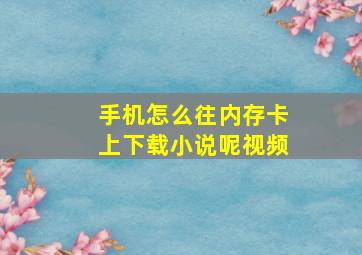 手机怎么往内存卡上下载小说呢视频